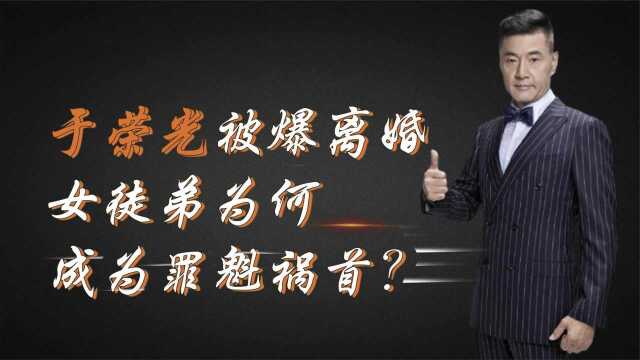 于荣光被爆离婚
女徒弟为何
成为罪魁祸首？